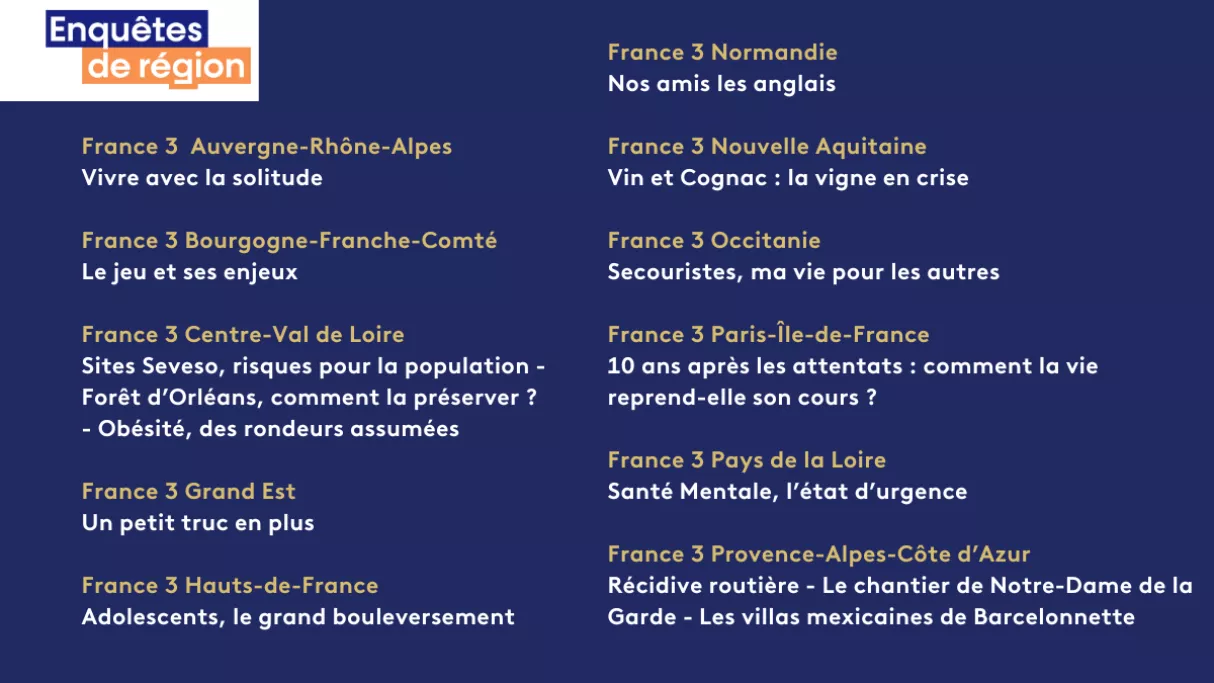 Enquêtes de région

France 3 Auvergne-Rhône-Alpes
Vivre avec la solitude

France 3 Bourgogne-Franche-Comté
Le jeu et ses enjeux

France 3 Centre-Val de Loire
Sites Seveso, risques pour la population - Forêt d'Orléans, comment la préserver ? - Obésité, des rondeurs assumées

France 3 Grand Est
Un petit truc en plus

France 3 Hauts-de-France
Adolescents, le grand bouleversement

France 3 Normandie
Nos amis les anglais

France 3 Nouvelle Aquitaine
Vin et Cognac : la vigne en crise

France 3 Occitanie
Secouristes, ma vie pour les autres

France 3 Paris-Île-de-France
10 ans après les attentats : comment la vie reprend-elle son cours ?

France 3 Pays de la Loire
Santé Mentale, l'état d'urgence

France 3 Provence-Alpes-Côte d'Azur
Récidive routière - Le chantier de Notre-Dame de la Garde - Les villas mexicaines de Barcelonnette